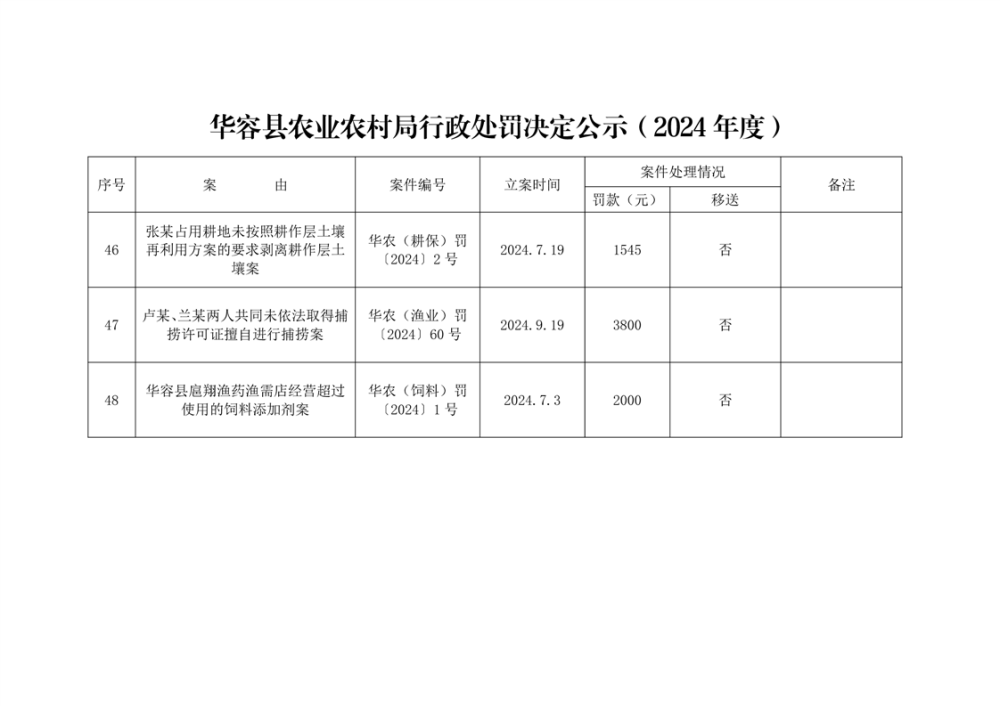 华容县农业农村局行政处罚决定公示（2024年度）

| 序号 | 案　　由 | 案件编号 | 立案时间 | 案件处理情况 |  | 备注 |
|---|---|---|---|---|---|---|
|  |  |  |  | 罚款（元） | 移送 |  |
| 46 | 张某占用耕地未按照耕作层土壤再利用方案的要求剥离耕作层土壤案 | 华农（耕保）罚〔2024〕2号 | 2024.7.19 | 1545 | 否 |  |
| 47 | 卢某、兰某两人共同未依法取得捕捞许可证擅自进行捕捞案 | 华农（渔业）罚〔2024〕60号 | 2024.9.19 | 3800 | 否 |  |
| 48 | 华容县扈翔渔药渔需店经营超过使用的饲料添加剂案 | 华农（饲料）罚〔2024〕1号 | 2024.7.3 | 2000 | 否 |  |